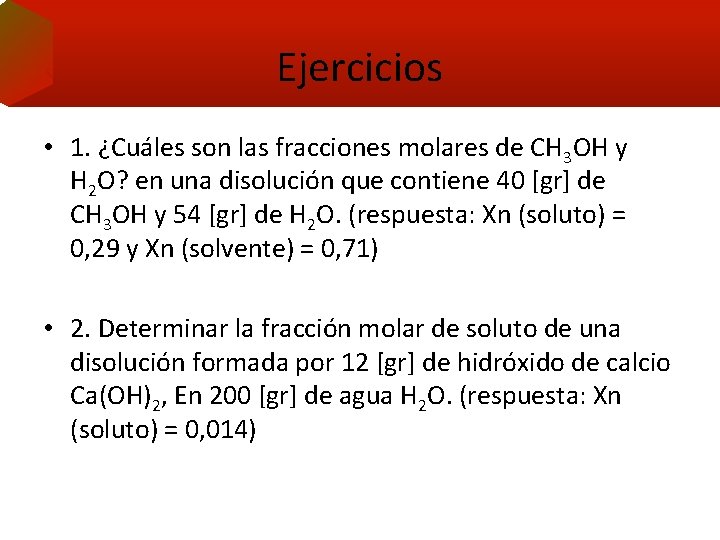 Ejercicios

• 1. ¿Cuáles son las fracciones molares de $CH_3OH$ y $H_2O$? en una disolución que contiene 40 [gr] de $CH_3OH$ y 54 [gr] de $H_2O$. (respuesta: Xn (soluto) = 0,29 y Xn (solvente) = 0,71)

• 2. Determinar la fracción molar de soluto de una disolución formada por 12 [gr] de hidróxido de calcio $Ca(OH)_2$, En 200 [gr] de agua $H_2O$. (respuesta: Xn (soluto) = 0,014)